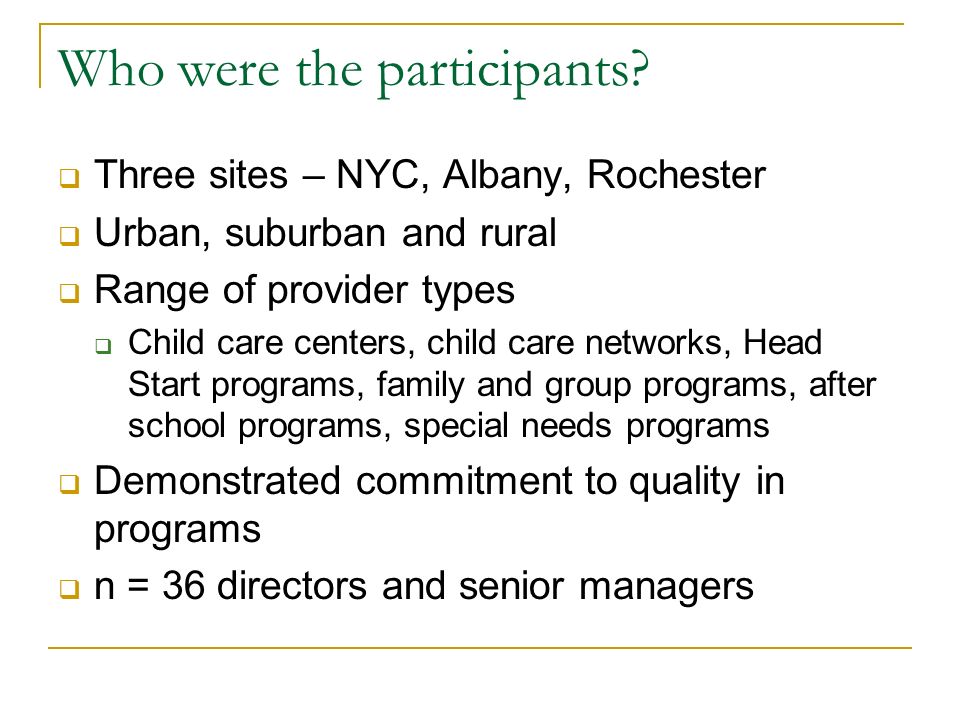 Who were the participants?

Three sites – NYC, Albany, Rochester

Urban, suburban and rural

Range of provider types

Child care centers, child care networks, Head Start programs, family and group programs, after school programs, special needs programs

Demonstrated commitment to quality in programs

n = 36 directors and senior managers